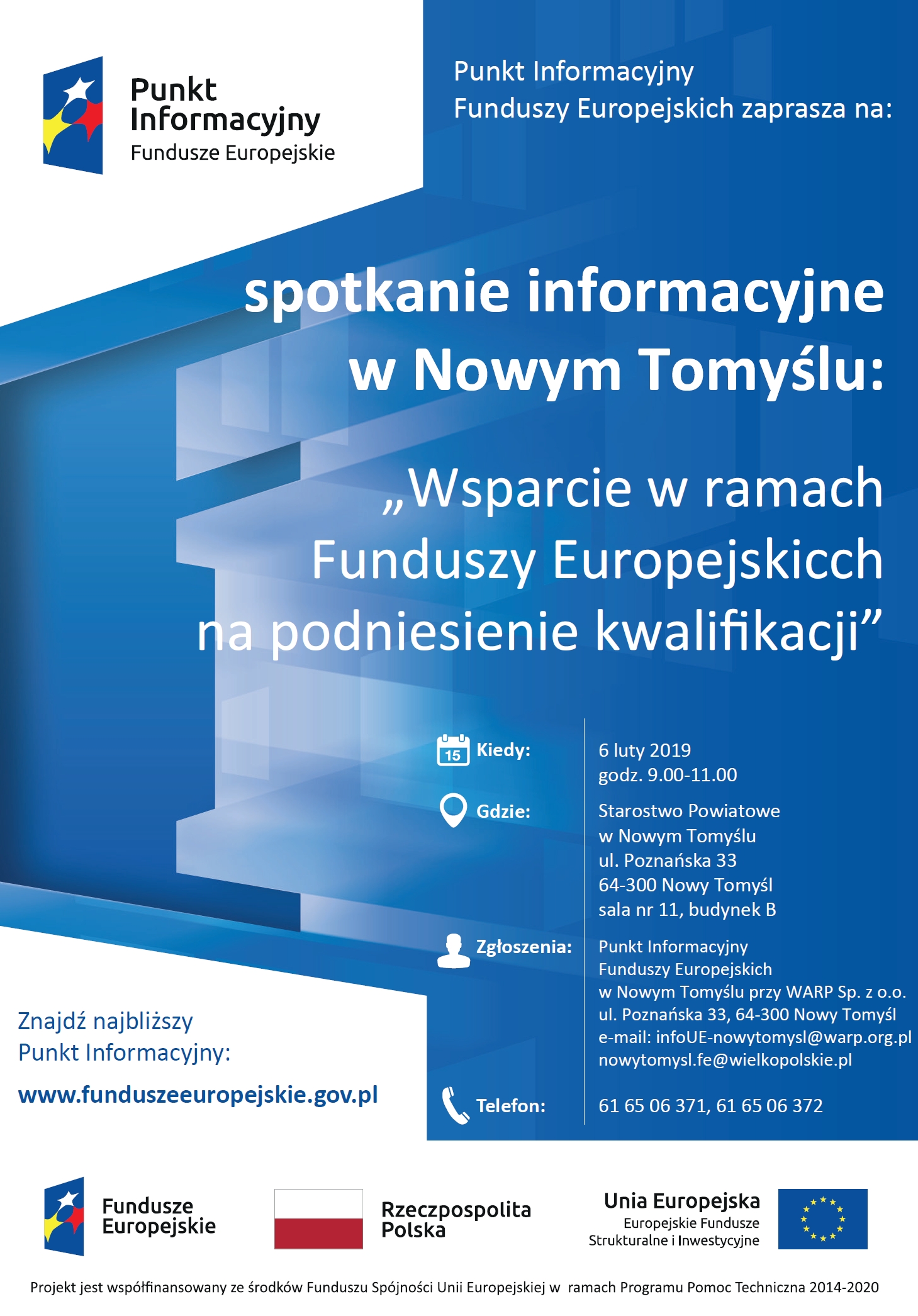 Punkt Informacyjny
Fundusze Europejskie

Punkt Informacyjny Funduszy Europejskich zaprasza na:

spotkanie informacyjne w Nowym Tomyślu:

„Wsparcie w ramach Funduszy Europejskicch na podniesienie kwalifikacji”

15 Kiedy: 6 luty 2019
godz. 9.00-11.00

Gdzie: Starostwo Powiatowe
w Nowym Tomyślu
ul. Poznańska 33
64-300 Nowy Tomyśl
sala nr 11, budynek B

Zgłoszenia: Punkt Informacyjny
Funduszy Europejskich
w Nowym Tomyślu przy WARP Sp. z o.o.
ul. Poznańska 33, 64-300 Nowy Tomyśl
e-mail: infoUE-nowytomysl@warp.org.pl
nowytomysl.fe@wielkopolskie.pl

Telefon: 61 65 06 371, 61 65 06 372

Znajdź najbliższy Punkt Informacyjny:

www.funduszeeuropejskie.gov.pl

Fundusze Europejskie

Rzeczpospolita Polska

Unia Europejska
Europejskie Fundusze Strukturalne i Inwestycyjne

Projekt jest współfinansowany ze środków Funduszu Spójności Unii Europejskiej w ramach Programu Pomoc Techniczna 2014-2020